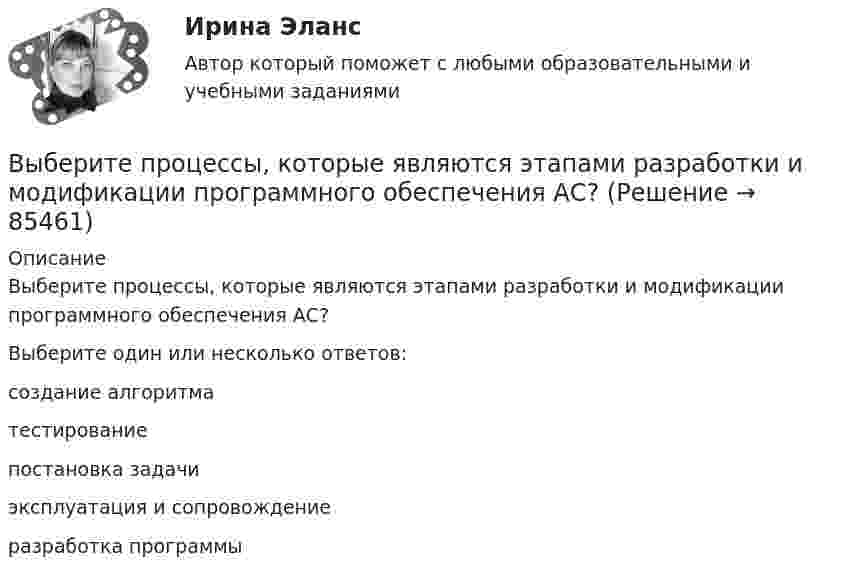 Ирина Эланс

Автор который поможет с любыми образовательными и учебными заданиями

Выберите процессы, которые являются этапами разработки и модификации программного обеспечения АС? (Решение → 85461)

Описание
Выберите процессы, которые являются этапами разработки и модификации программного обеспечения АС?

Выберите один или несколько ответов:

создание алгоритма

тестирование

постановка задачи

эксплуатация и сопровождение

разработка программы